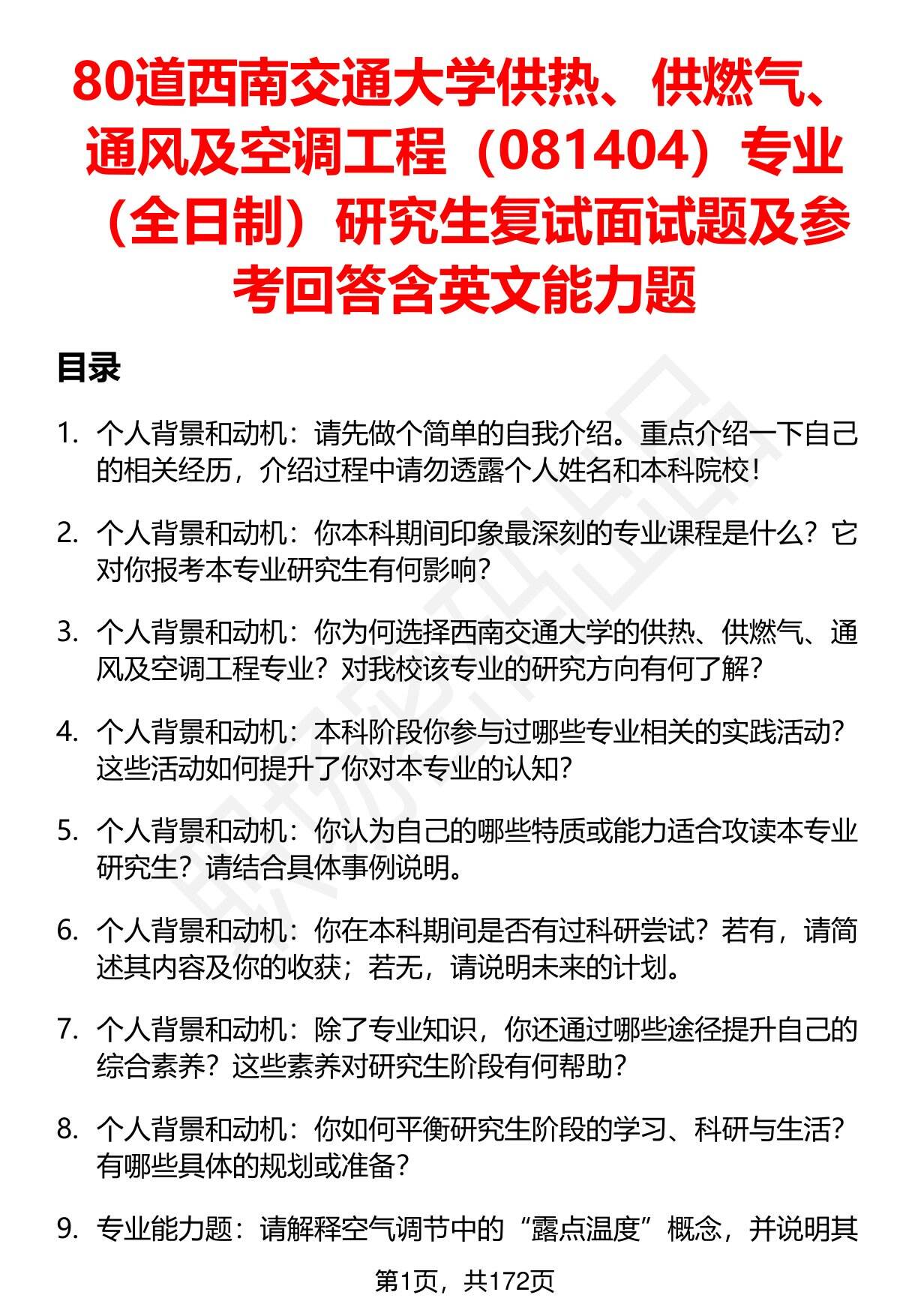 80道西南交通大学供热、供燃气、通风及空调工程（081404）专业（全日制）研究生复试面试题及参考回答含英文能力题

目录

1. 个人背景和动机：请先做个简单的自我介绍。重点介绍一下自己的相关经历，介绍过程中请勿透露个人姓名和本科院校！

2. 个人背景和动机：你本科期间印象最深刻的专业课程是什么？它对你报考本专业研究生有何影响？

3. 个人背景和动机：你为何选择西南交通大学的供热、供燃气、通风及空调工程专业？对我校该专业的研究方向有何了解？

4. 个人背景和动机：本科阶段你参与过哪些专业相关的实践活动？这些活动如何提升了你对本专业的认知？

5. 个人背景和动机：你认为自己的哪些特质或能力适合攻读本专业研究生？请结合具体事例说明。

6. 个人背景和动机：你在本科期间是否有过科研尝试？若有，请简述其内容及你的收获；若无，请说明未来的计划。

7. 个人背景和动机：除了专业知识，你还通过哪些途径提升自己的综合素养？这些素养对研究生阶段有何帮助？

8. 个人背景和动机：你如何平衡研究生阶段的学习、科研与生活？有哪些具体的规划或准备？

9. 专业能力题：请解释空气调节中的“露点温度”概念，并说明其

第1页，共172页